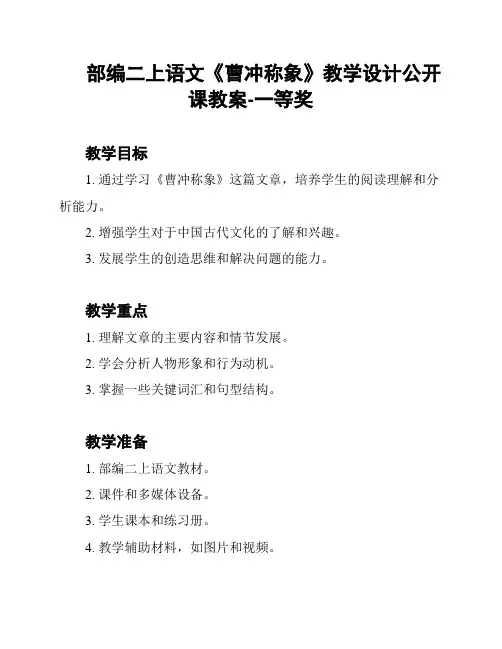 部编二上语文《曹冲称象》教学设计公开课教案-一等奖

教学目标

1. 通过学习《曹冲称象》这篇文章，培养学生的阅读理解和分析能力。

2. 增强学生对于中国古代文化的了解和兴趣。

3. 发展学生的创造思维和解决问题的能力。

教学重点

1. 理解文章的主要内容和情节发展。

2. 学会分析人物形象和行为动机。

3. 掌握一些关键词汇和句型结构。

教学准备

1. 部编二上语文教材。

2. 课件和多媒体设备。

3. 学生课本和练习册。

4. 教学辅助材料，如图片和视频。